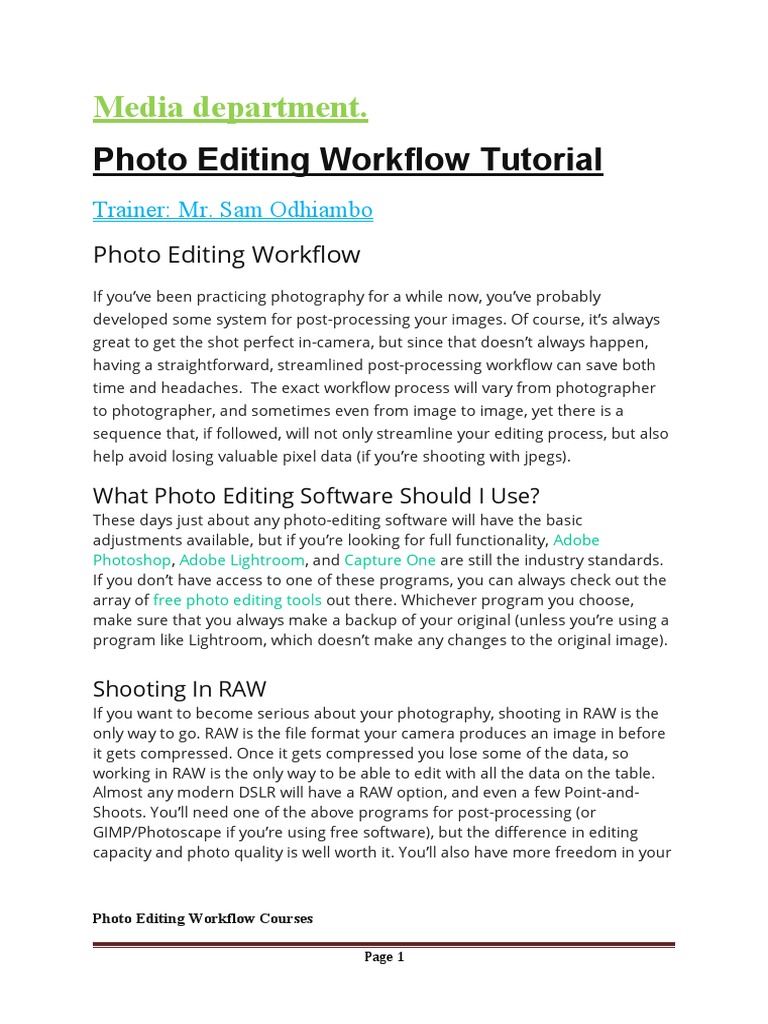 Media department.

Photo Editing Workflow Tutorial

Trainer: Mr. Sam Odhiambo

Photo Editing Workflow

If you've been practicing photography for a while now, you've probably developed some system for post-processing your images. Of course, it's always great to get the shot perfect in-camera, but since that doesn't always happen, having a straightforward, streamlined post-processing workflow can save both time and headaches.  The exact workflow process will vary from photographer to photographer, and sometimes even from image to image, yet there is a sequence that, if followed, will not only streamline your editing process, but also help avoid losing valuable pixel data (if you're shooting with jpegs).

What Photo Editing Software Should I Use?

These days just about any photo-editing software will have the basic adjustments available, but if you're looking for full functionality, Adobe Photoshop, Adobe Lightroom, and Capture One are still the industry standards. If you don't have access to one of these programs, you can always check out the array of free photo editing tools out there. Whichever program you choose, make sure that you always make a backup of your original (unless you're using a program like Lightroom, which doesn't make any changes to the original image).

Shooting In RAW

If you want to become serious about your photography, shooting in RAW is the only way to go. RAW is the file format your camera produces an image in before it gets compressed. Once it gets compressed you lose some of the data, so working in RAW is the only way to be able to edit with all the data on the table. Almost any modern DSLR will have a RAW option, and even a few Point-and-Shoots. You'll need one of the above programs for post-processing (or GIMP/Photoscape if you're using free software), but the difference in editing capacity and photo quality is well worth it. You'll also have more freedom in your

Photo Editing Workflow Courses

Page 1